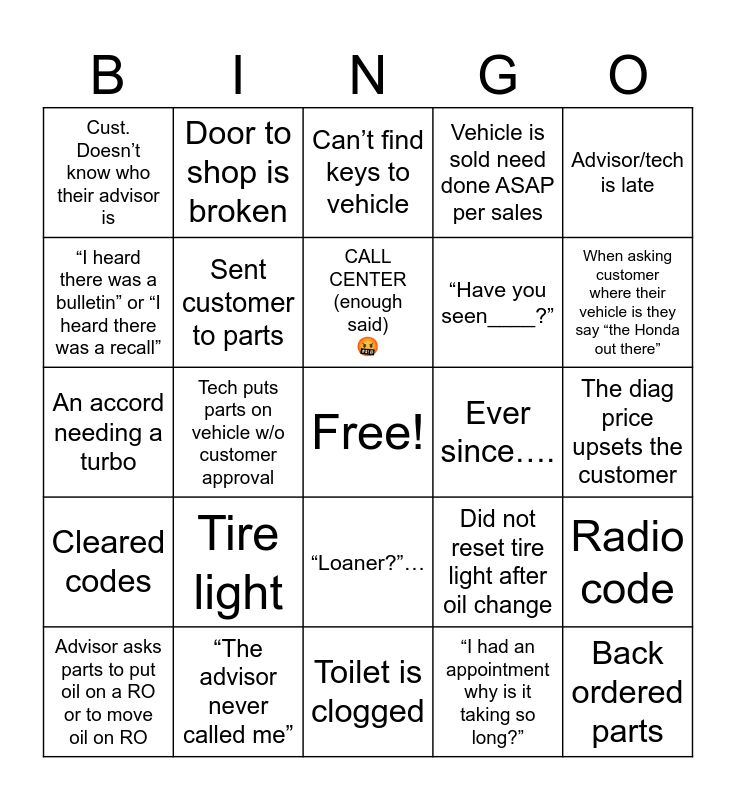 | B | I | N | G | O |
|---|---|---|---|---|
| Cust. Doesn’t know who their advisor is | Door to shop is broken | Can’t find keys to vehicle | Vehicle is sold need done ASAP per sales | Advisor/tech is late |
| “I heard there was a bulletin” or “I heard there was a recall” | Sent customer to parts | CALL CENTER (enough said) 🤬 | “Have you seen____?” | When asking customer where their vehicle is they say “the Honda out there” |
| An accord needing a turbo | Tech puts parts on vehicle w/o customer approval | Free! | Ever since…. | The diag price upsets the customer |
| Cleared codes | Tire light | “Loaner?”… | Did not reset tire light after oil change | Radio code |
| Advisor asks parts to put oil on a RO or to move oil on RO | “The advisor never called me” | Toilet is clogged | “I had an appointment why is it taking so long?” | Back ordered parts |